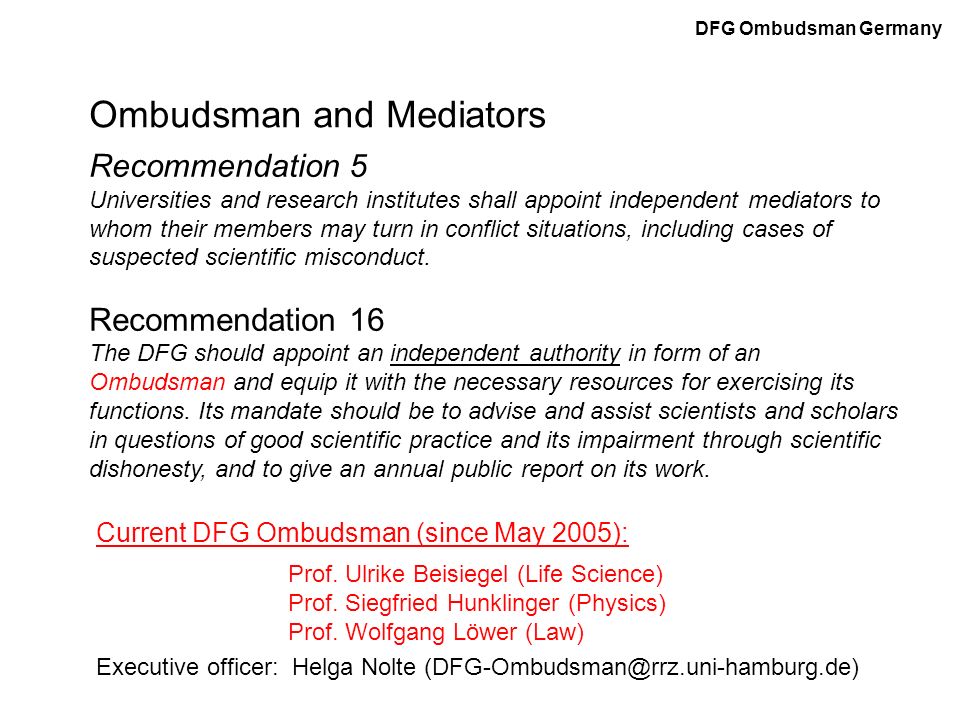 DFG Ombudsman Germany

Ombudsman and Mediators

Recommendation 5

Universities and research institutes shall appoint independent mediators to whom their members may turn in conflict situations, including cases of suspected scientific misconduct.

Recommendation 16

The DFG should appoint an independent authority in form of an Ombudsman and equip it with the necessary resources for exercising its functions. Its mandate should be to advise and assist scientists and scholars in questions of good scientific practice and its impairment through scientific dishonesty, and to give an annual public report on its work.

Current DFG Ombudsman (since May 2005):

Prof. Ulrike Beisiegel (Life Science)
Prof. Siegfried Hunklinger (Physics)
Prof. Wolfgang Löwer (Law)

Executive officer: Helga Nolte (DFG-Ombudsman@rrz.uni-hamburg.de)